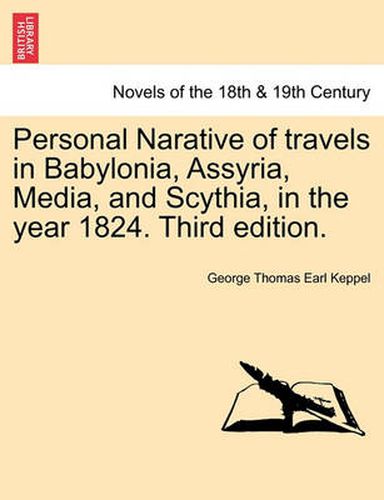 BRITISH LIBRARY

Novels of the 18th & 19th Century

Personal Narative of travels in Babylonia, Assyria, Media, and Scythia, in the year 1824. Third edition.

George Thomas Earl Keppel